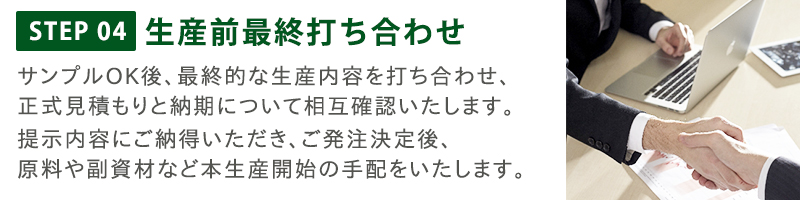 STEP 04 生産前最終打ち合わせ

サンプルOK後、最終的な生産内容を打ち合わせ、正式見積もりと納期について相互確認いたします。
提示内容にご納得いただき、ご発注決定後、原料や副資材など本生産開始の手配をいたします。